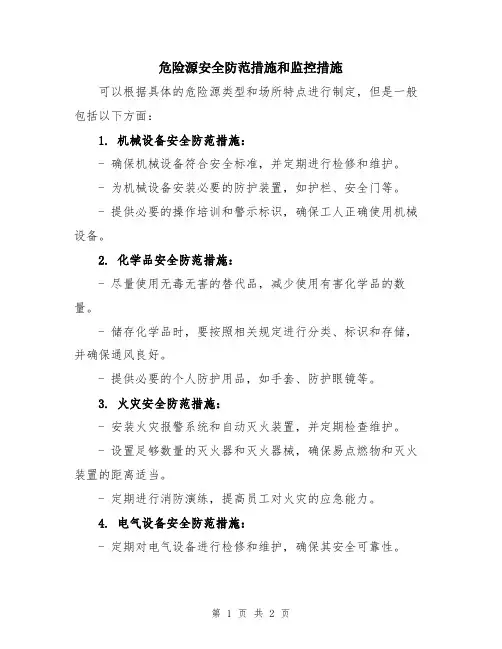 危险源安全防范措施和监控措施

可以根据具体的危险源类型和场所特点进行制定，但是一般包括以下方面：

1. 机械设备安全防范措施：

- 确保机械设备符合安全标准，并定期进行检修和维护。

- 为机械设备安装必要的防护装置，如护栏、安全门等。

- 提供必要的操作培训和警示标识，确保工人正确使用机械设备。

2. 化学品安全防范措施：

- 尽量使用无毒无害的替代品，减少使用有害化学品的数量。

- 储存化学品时，要按照相关规定进行分类、标识和存储，并确保通风良好。

- 提供必要的个人防护用品，如手套、防护眼镜等。

3. 火灾安全防范措施：

- 安装火灾报警系统和自动灭火装置，并定期检查维护。

- 设置足够数量的灭火器和灭火器械，确保易点燃物和灭火装置的距离适当。

- 定期进行消防演练，提高员工对火灾的应急能力。

4. 电气设备安全防范措施：

- 定期对电气设备进行检修和维护，确保其安全可靠性。

第 1 页 共 2 页